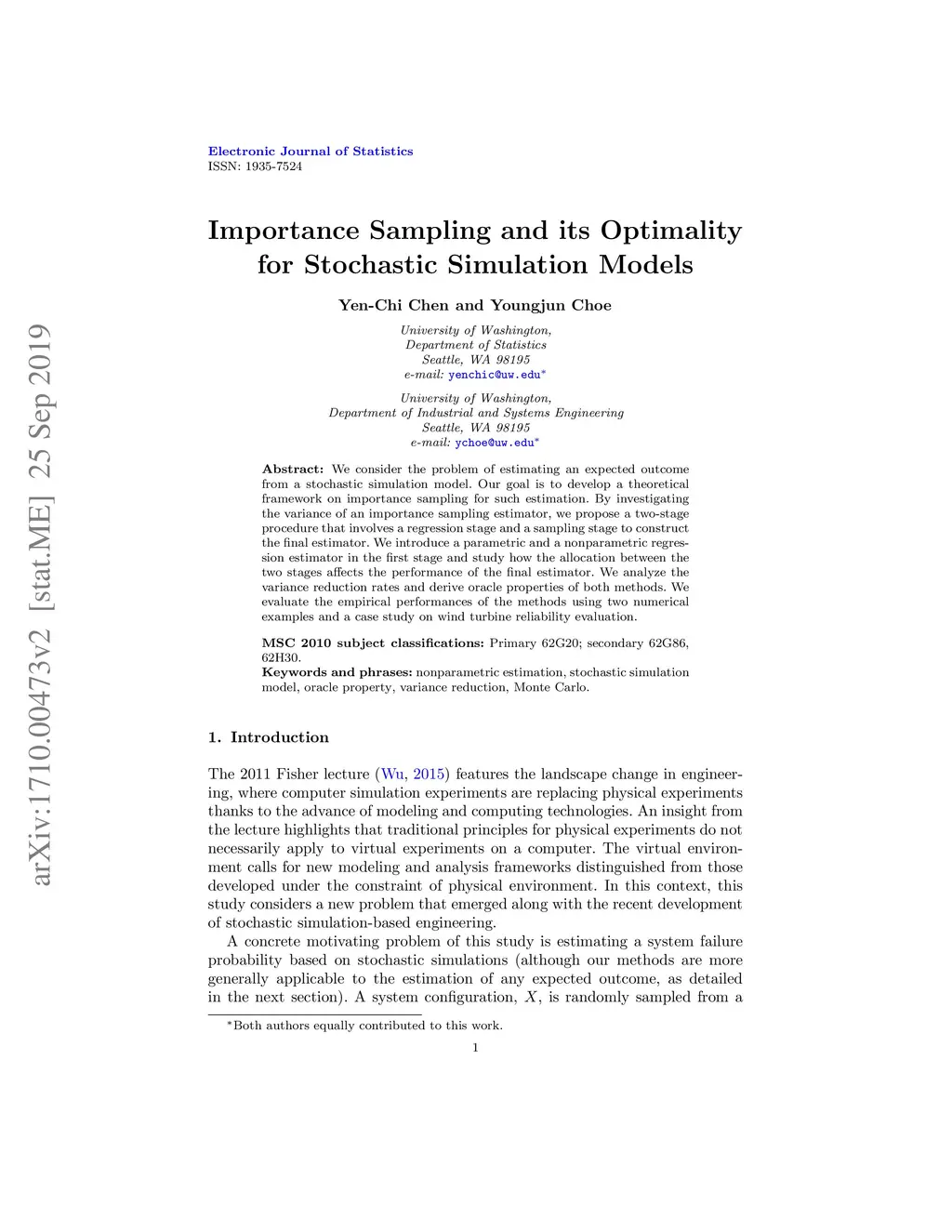 arXiv:1710.00473v2 [stat.ME] 25 Sep 2019

Electronic Journal of Statistics
ISSN: 1935-7524

Importance Sampling and its Optimality for Stochastic Simulation Models

Yen-Chi Chen and Youngjun Choe

University of Washington,
Department of Statistics
Seattle, WA 98195
e-mail: yenchic@uw.edu*

University of Washington,
Department of Industrial and Systems Engineering
Seattle, WA 98195
e-mail: ychoe@uw.edu*

Abstract: We consider the problem of estimating an expected outcome from a stochastic simulation model. Our goal is to develop a theoretical framework on importance sampling for such estimation. By investigating the variance of an importance sampling estimator, we propose a two-stage procedure that involves a regression stage and a sampling stage to construct the final estimator. We introduce a parametric and a nonparametric regression estimator in the first stage and study how the allocation between the two stages affects the performance of the final estimator. We analyze the variance reduction rates and derive oracle properties of both methods. We evaluate the empirical performances of the methods using two numerical examples and a case study on wind turbine reliability evaluation.

MSC 2010 subject classifications: Primary 62G20; secondary 62G86, 62H30.
Keywords and phrases: nonparametric estimation, stochastic simulation model, oracle property, variance reduction, Monte Carlo.

1. Introduction

The 2011 Fisher lecture (Wu, 2015) features the landscape change in engineering, where computer simulation experiments are replacing physical experiments thanks to the advance of modeling and computing technologies. An insight from the lecture highlights that traditional principles for physical experiments do not necessarily apply to virtual experiments on a computer. The virtual environment calls for new modeling and analysis frameworks distinguished from those developed under the constraint of physical environment. In this context, this study considers a new problem that emerged along with the recent development of stochastic simulation-based engineering.

A concrete motivating problem of this study is estimating a system failure probability based on stochastic simulations (although our methods are more generally applicable to the estimation of any expected outcome, as detailed in the next section). A system configuration, $X$, is randomly sampled from a

*Both authors equally contributed to this work.

1